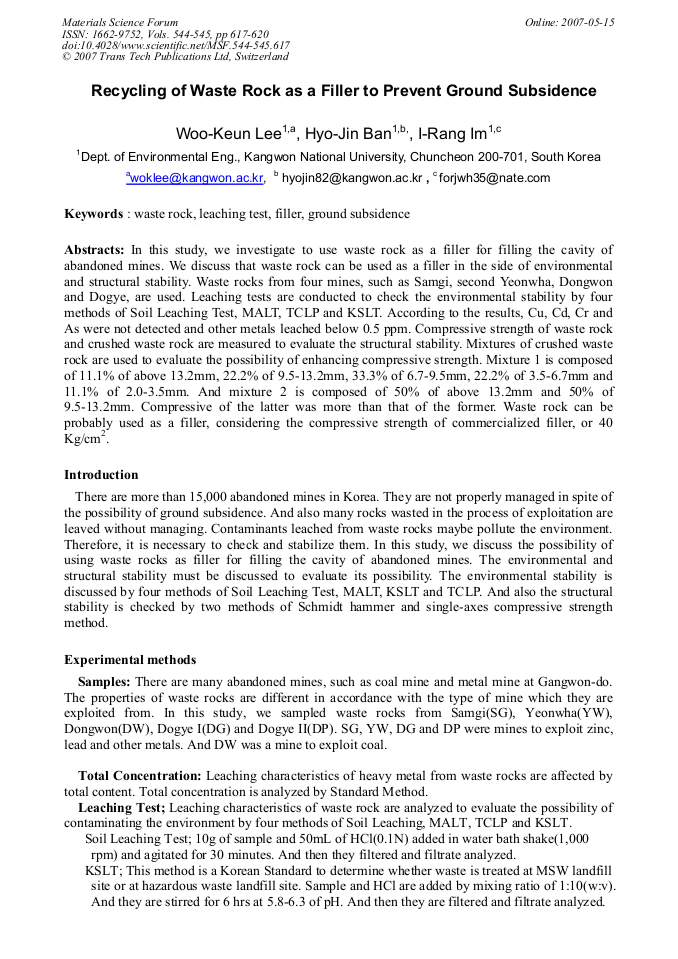 Materials Science Forum
ISSN: 1662-9752, Vols. 544-545, pp 617-620
doi:10.4028/www.scientific.net/MSF.544-545.617
© 2007 Trans Tech Publications Ltd, Switzerland

Online: 2007-05-15

Recycling of Waste Rock as a Filler to Prevent Ground Subsidence

Woo-Keun Lee$^{1,a}$, Hyo-Jin Ban$^{1,b,}$, I-Rang Im$^{1,c}$

$^{1}$Dept. of Environmental Eng., Kangwon National University, Chuncheon 200-701, South Korea

$^{a}$woklee@kangwon.ac.kr, $^{b}$ hyojin82@kangwon.ac.kr , $^{c}$forjwh35@nate.com

Keywords : waste rock, leaching test, filler, ground subsidence

Abstracts: In this study, we investigate to use waste rock as a filler for filling the cavity of abandoned mines. We discuss that waste rock can be used as a filler in the side of environmental and structural stability. Waste rocks from four mines, such as Samgi, second Yeonwha, Dongwon and Dogye, are used. Leaching tests are conducted to check the environmental stability by four methods of Soil Leaching Test, MALT, TCLP and KSLT. According to the results, Cu, Cd, Cr and As were not detected and other metals leached below 0.5 ppm. Compressive strength of waste rock and crushed waste rock are measured to evaluate the structural stability. Mixtures of crushed waste rock are used to evaluate the possibility of enhancing compressive strength. Mixture 1 is composed of 11.1% of above 13.2mm, 22.2% of 9.5-13.2mm, 33.3% of 6.7-9.5mm, 22.2% of 3.5-6.7mm and 11.1% of 2.0-3.5mm. And mixture 2 is composed of 50% of above 13.2mm and 50% of 9.5-13.2mm. Compressive of the latter was more than that of the former. Waste rock can be probably used as a filler, considering the compressive strength of commercialized filler, or 40 Kg/cm$^{2}$.

Introduction

There are more than 15,000 abandoned mines in Korea. They are not properly managed in spite of the possibility of ground subsidence. And also many rocks wasted in the process of exploitation are leaved without managing. Contaminants leached from waste rocks maybe pollute the environment. Therefore, it is necessary to check and stabilize them. In this study, we discuss the possibility of using waste rocks as filler for filling the cavity of abandoned mines. The environmental and structural stability must be discussed to evaluate its possibility. The environmental stability is discussed by four methods of Soil Leaching Test, MALT, KSLT and TCLP. And also the structural stability is checked by two methods of Schmidt hammer and single-axes compressive strength method.

Experimental methods

Samples: There are many abandoned mines, such as coal mine and metal mine at Gangwon-do. The properties of waste rocks are different in accordance with the type of mine which they are exploited from. In this study, we sampled waste rocks from Samgi(SG), Yeonwha(YW), Dongwon(DW), Dogye I(DG) and Dogye II(DP). SG, YW, DG and DP were mines to exploit zinc, lead and other metals. And DW was a mine to exploit coal.

Total Concentration: Leaching characteristics of heavy metal from waste rocks are affected by total content. Total concentration is analyzed by Standard Method.

Leaching Test; Leaching characteristics of waste rock are analyzed to evaluate the possibility of contaminating the environment by four methods of Soil Leaching, MALT, TCLP and KSLT.

Soil Leaching Test; 10g of sample and 50mL of HCl(0.1N) added in water bath shake(1,000 rpm) and agitated for 30 minutes. And then they filtered and filtrate analyzed.

KSLT; This method is a Korean Standard to determine whether waste is treated at MSW landfill site or at hazardous waste landfill site. Sample and HCl are added by mixing ratio of 1:10(w:v). And they are stirred for 6 hrs at 5.8-6.3 of pH. And then they are filtered and filtrate analyzed.